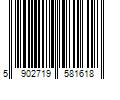 5 902719 581618